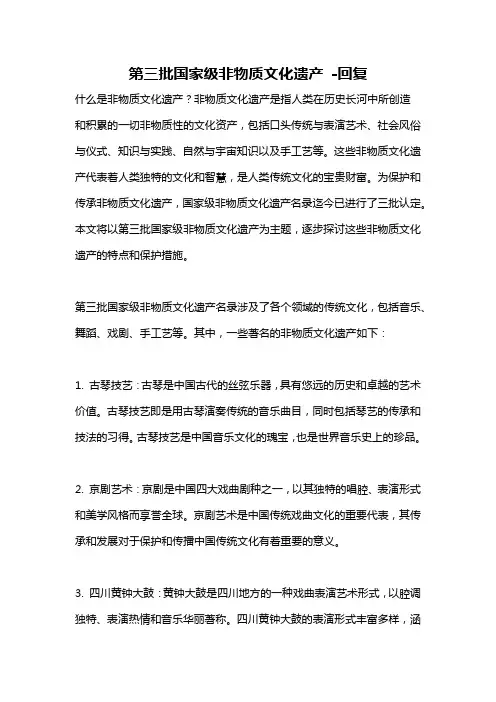 第三批国家级非物质文化遗产 -回复

什么是非物质文化遗产？非物质文化遗产是指人类在历史长河中所创造和积累的一切非物质性的文化资产，包括口头传统与表演艺术、社会风俗与仪式、知识与实践、自然与宇宙知识以及手工艺等。这些非物质文化遗产代表着人类独特的文化和智慧，是人类传统文化的宝贵财富。为保护和传承非物质文化遗产，国家级非物质文化遗产名录迄今已进行了三批认定。本文将以第三批国家级非物质文化遗产为主题，逐步探讨这些非物质文化遗产的特点和保护措施。

第三批国家级非物质文化遗产名录涉及了各个领域的传统文化，包括音乐、舞蹈、戏剧、手工艺等。其中，一些著名的非物质文化遗产如下：

1. 古琴技艺：古琴是中国古代的丝弦乐器，具有悠远的历史和卓越的艺术价值。古琴技艺即是用古琴演奏传统的音乐曲目，同时包括琴艺的传承和技法的习得。古琴技艺是中国音乐文化的瑰宝，也是世界音乐史上的珍品。

2. 京剧艺术：京剧是中国四大戏曲剧种之一，以其独特的唱腔、表演形式和美学风格而享誉全球。京剧艺术是中国传统戏曲文化的重要代表，其传承和发展对于保护和传播中国传统文化有着重要的意义。

3. 四川黄钟大鼓：黄钟大鼓是四川地方的一种戏曲表演艺术形式，以腔调独特、表演热情和音乐华丽著称。四川黄钟大鼓的表演形式丰富多样，涵